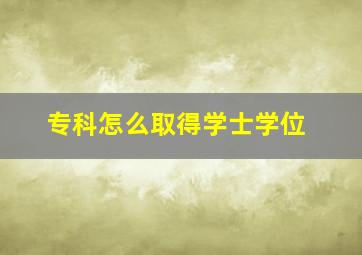 专科怎么取得学士学位